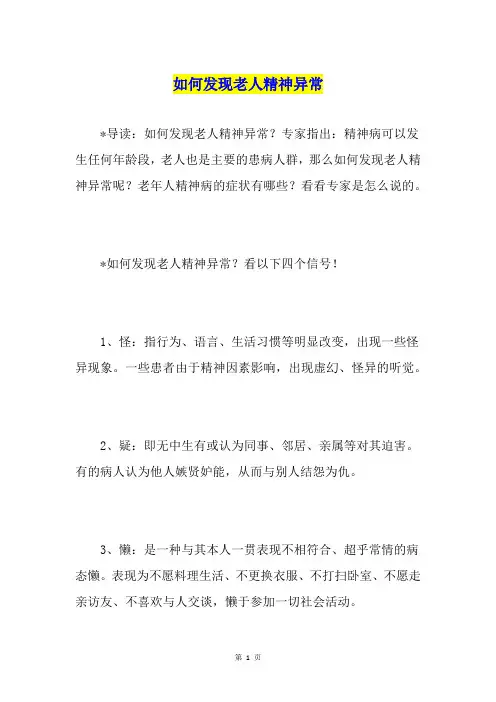 如何发现老人精神异常

*导读：如何发现老人精神异常？专家指出：精神病可以发生任何年龄段，老人也是主要的患病人群，那么如何发现老人精神异常呢？老年人精神病的症状有哪些？看看专家是怎么说的。

*如何发现老人精神异常？看以下四个信号！

1、怪：指行为、语言、生活习惯等明显改变，出现一些怪异现象。一些患者由于精神因素影响，出现虚幻、怪异的听觉。

2、疑：即无中生有或认为同事、邻居、亲属等对其迫害。有的病人认为他人嫉贤妒能，从而与别人结怨为仇。

3、懒：是一种与其本人一贯表现不相符合、超乎常情的病态懒。表现为不愿料理生活、不更换衣服、不打扫卧室、不愿走亲访友、不喜欢与人交谈，懒于参加一切社会活动。

第 1 页